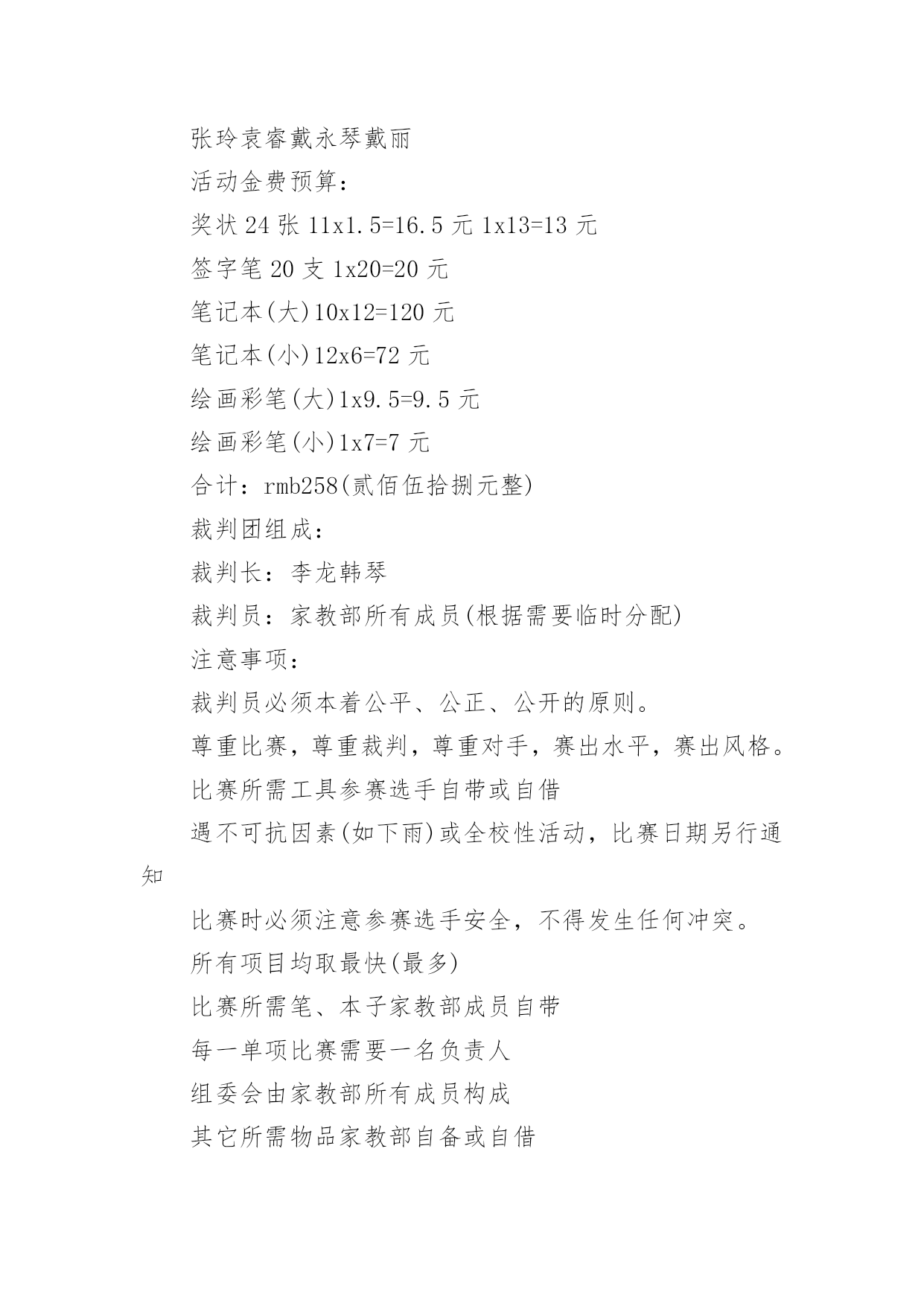 张玲袁睿戴永琴戴丽

活动金费预算：

奖状 24 张 11x1.5=16.5 元 1x13=13 元

签字笔 20 支 1x20=20 元

笔记本(大)10x12=120 元

笔记本(小)12x6=72 元

绘画彩笔(大)1x9.5=9.5 元

绘画彩笔(小)1x7=7 元

合计：rmb258(贰佰伍拾捌元整)

裁判团组成：

裁判长：李龙韩琴

裁判员：家教部所有成员(根据需要临时分配)

注意事项：

裁判员必须本着公平、公正、公开的原则。

尊重比赛，尊重裁判，尊重对手，赛出水平，赛出风格。

比赛所需工具参赛选手自带或自借

遇不可抗因素(如下雨)或全校性活动，比赛日期另行通知

比赛时必须注意参赛选手安全，不得发生任何冲突。

所有项目均取最快(最多)

比赛所需笔、本子家教部成员自带

每一单项比赛需要一名负责人

组委会由家教部所有成员构成

其它所需物品家教部自备或自借